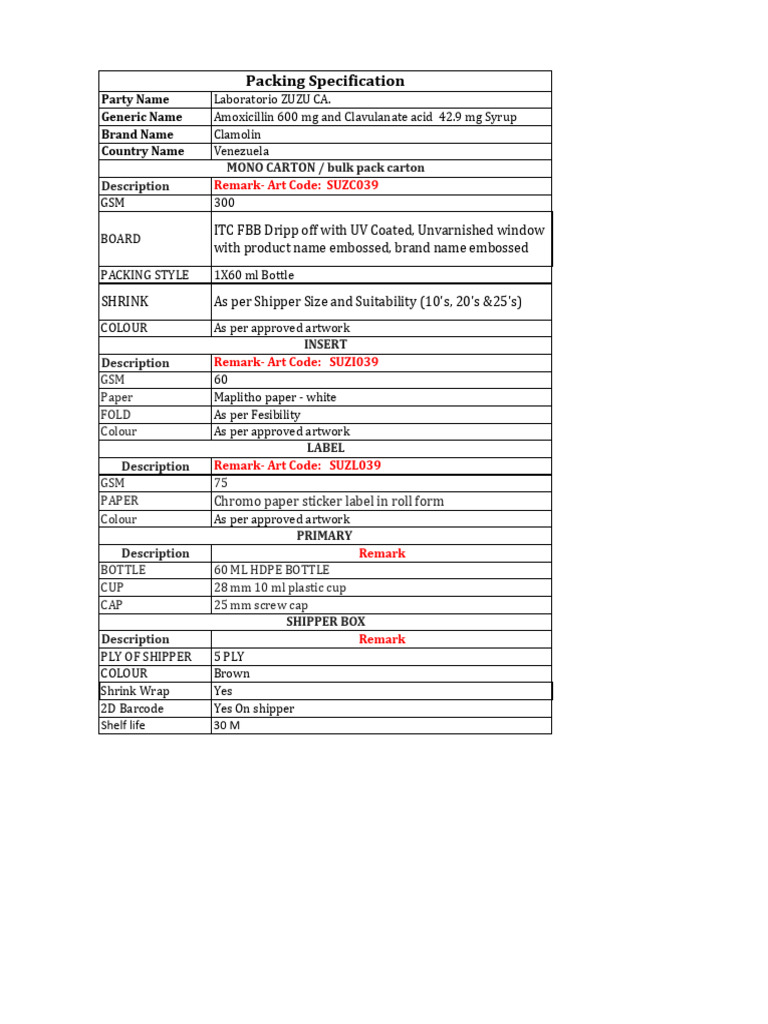 | Packing Specification | |
|---|---|
| Party Name | Laboratorio ZUZU CA. |
| Generic Name | Amoxicillin 600 mg and Clavulanate acid 42.9 mg Syrup |
| Brand Name | Clamolin |
| Country Name | Venezuela |
| MONO CARTON / bulk pack carton | |
| Description | Remark- Art Code: SUZC039 |
| GSM | 300 |
| BOARD | ITC FBB Dripp off with UV Coated, Unvarnished window with product name embossed, brand name embossed |
| PACKING STYLE | 1X60 ml Bottle |
| SHRINK | As per Shipper Size and Suitability (10's, 20's &25's) |
| COLOUR | As per approved artwork |
| INSERT | |
| Description | Remark- Art Code: SUZI039 |
| GSM | 60 |
| Paper | Maplitho paper - white |
| FOLD | As per Fesibility |
| Colour | As per approved artwork |
| LABEL | |
| Description | Remark- Art Code: SUZL039 |
| GSM | 75 |
| PAPER | Chromo paper sticker label in roll form |
| Colour | As per approved artwork |
| PRIMARY | |
| Description | Remark |
| BOTTLE | 60 ML HDPE BOTTLE |
| CUP | 28 mm 10 ml plastic cup |
| CAP | 25 mm screw cap |
| SHIPPER BOX | |
| Description | Remark |
| PLY OF SHIPPER | 5 PLY |
| COLOUR | Brown |
| Shrink Wrap | Yes |
| 2D Barcode | Yes On shipper |
| Shelf life | 30 M |